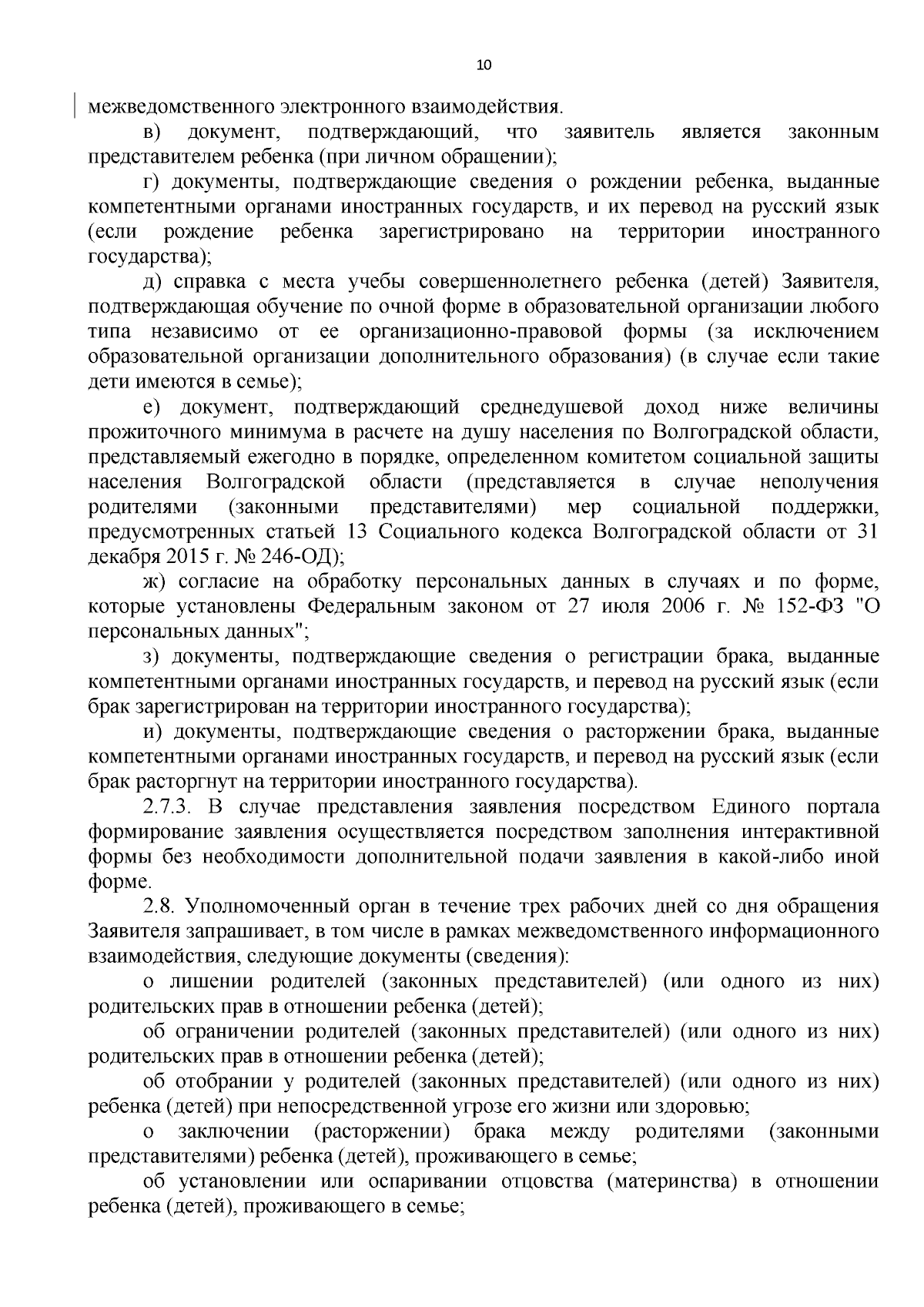 10

межведомственного электронного взаимодействия.

в) документ, подтверждающий, что заявитель является законным представителем ребенка (при личном обращении);

г) документы, подтверждающие сведения о рождении ребенка, выданные компетентными органами иностранных государств, и их перевод на русский язык (если рождение ребенка зарегистрировано на территории иностранного государства);

д) справка с места учебы совершеннолетнего ребенка (детей) Заявителя, подтверждающая обучение по очной форме в образовательной организации любого типа независимо от ее организационно-правовой формы (за исключением образовательной организации дополнительного образования) (в случае если такие дети имеются в семье);

е) документ, подтверждающий среднедушевой доход ниже величины прожиточного минимума в расчете на душу населения по Волгоградской области, представляемый ежегодно в порядке, определенном комитетом социальной защиты населения Волгоградской области (представляется в случае неполучения родителями (законными представителями) мер социальной поддержки, предусмотренных статьей 13 Социального кодекса Волгоградской области от 31 декабря 2015 г. № 246-ОД);

ж) согласие на обработку персональных данных в случаях и по форме, которые установлены Федеральным законом от 27 июля 2006 г. № 152-ФЗ "О персональных данных";

з) документы, подтверждающие сведения о регистрации брака, выданные компетентными органами иностранных государств, и перевод на русский язык (если брак зарегистрирован на территории иностранного государства);

и) документы, подтверждающие сведения о расторжении брака, выданные компетентными органами иностранных государств, и перевод на русский язык (если брак расторгнут на территории иностранного государства).

2.7.3. В случае представления заявления посредством Единого портала формирование заявления осуществляется посредством заполнения интерактивной формы без необходимости дополнительной подачи заявления в какой-либо иной форме.

2.8. Уполномоченный орган в течение трех рабочих дней со дня обращения Заявителя запрашивает, в том числе в рамках межведомственного информационного взаимодействия, следующие документы (сведения):

о лишении родителей (законных представителей) (или одного из них) родительских прав в отношении ребенка (детей);

об ограничении родителей (законных представителей) (или одного из них) родительских прав в отношении ребенка (детей);

об отобрании у родителей (законных представителей) (или одного из них) ребенка (детей) при непосредственной угрозе его жизни или здоровью;

о заключении (расторжении) брака между родителями (законными представителями) ребенка (детей), проживающего в семье;

об установлении или оспаривании отцовства (материнства) в отношении ребенка (детей), проживающего в семье;